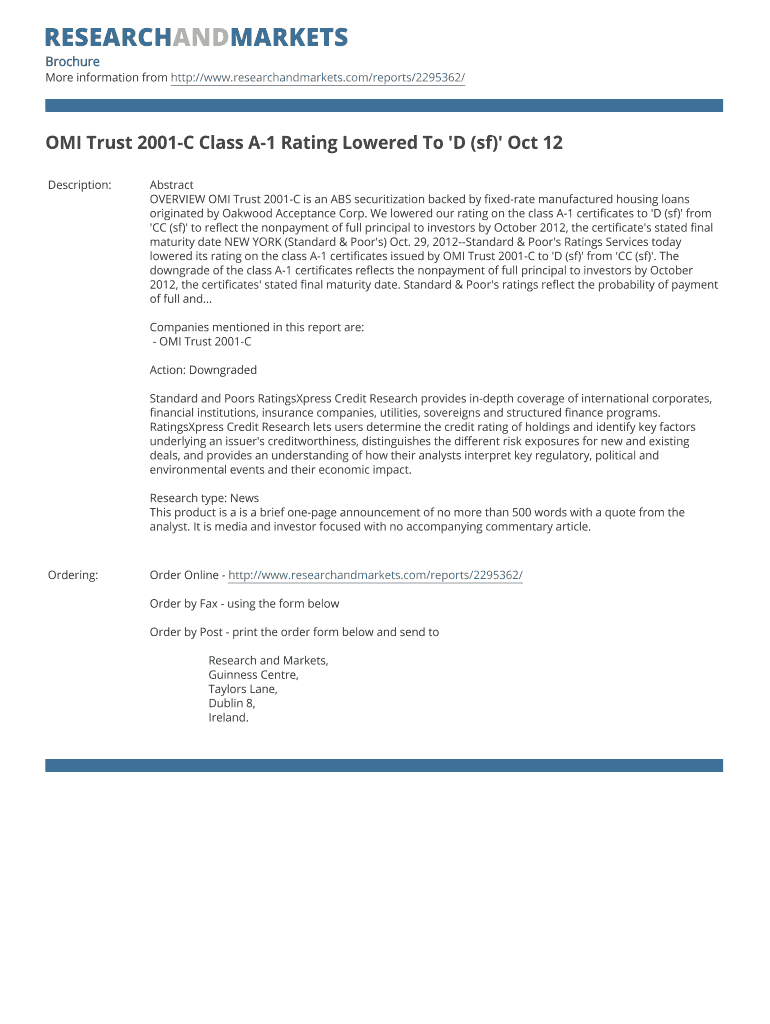 RESEARCHANDMARKETS
Brochure
More information from http://www.researchandmarkets.com/reports/2295362/

OMI Trust 2001-C Class A-1 Rating Lowered To 'D (sf)' Oct 12

Description: Abstract
OVERVIEW OMI Trust 2001-C is an ABS securitization backed by fixed-rate manufactured housing loans originated by Oakwood Acceptance Corp. We lowered our rating on the class A-1 certificates to 'D (sf)' from 'CC (sf)' to reflect the nonpayment of full principal to investors by October 2012, the certificate's stated final maturity date NEW YORK (Standard & Poor's) Oct. 29, 2012--Standard & Poor's Ratings Services today lowered its rating on the class A-1 certificates issued by OMI Trust 2001-C to 'D (sf)' from 'CC (sf)'. The downgrade of the class A-1 certificates reflects the nonpayment of full principal to investors by October 2012, the certificates' stated final maturity date. Standard & Poor's ratings reflect the probability of payment of full and...

Companies mentioned in this report are:
- OMI Trust 2001-C

Action: Downgraded

Standard and Poors RatingsXpress Credit Research provides in-depth coverage of international corporates, financial institutions, insurance companies, utilities, sovereigns and structured finance programs. RatingsXpress Credit Research lets users determine the credit rating of holdings and identify key factors underlying an issuer's creditworthiness, distinguishes the different risk exposures for new and existing deals, and provides an understanding of how their analysts interpret key regulatory, political and environmental events and their economic impact.

Research type: News
This product is a is a brief one-page announcement of no more than 500 words with a quote from the analyst. It is media and investor focused with no accompanying commentary article.

Ordering: Order Online - http://www.researchandmarkets.com/reports/2295362/

Order by Fax - using the form below

Order by Post - print the order form below and send to

Research and Markets,
Guinness Centre,
Taylors Lane,
Dublin 8,
Ireland.